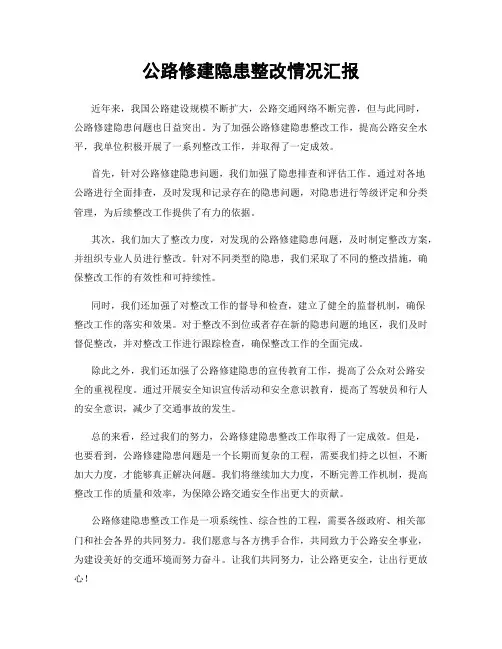 公路修建隐患整改情况汇报

近年来，我国公路建设规模不断扩大，公路交通网络不断完善，但与此同时，公路修建隐患问题也日益突出。为了加强公路修建隐患整改工作，提高公路安全水平，我单位积极开展了一系列整改工作，并取得了一定成效。

首先，针对公路修建隐患问题，我们加强了隐患排查和评估工作。通过对各地公路进行全面排查，及时发现和记录存在的隐患问题，对隐患进行等级评定和分类管理，为后续整改工作提供了有力的依据。

其次，我们加大了整改力度，对发现的公路修建隐患问题，及时制定整改方案，并组织专业人员进行整改。针对不同类型的隐患，我们采取了不同的整改措施，确保整改工作的有效性和可持续性。

同时，我们还加强了对整改工作的督导和检查，建立了健全的监督机制，确保整改工作的落实和效果。对于整改不到位或者存在新的隐患问题的地区，我们及时督促整改，并对整改工作进行跟踪检查，确保整改工作的全面完成。

除此之外，我们还加强了公路修建隐患的宣传教育工作，提高了公众对公路安全的重视程度。通过开展安全知识宣传活动和安全意识教育，提高了驾驶员和行人的安全意识，减少了交通事故的发生。

总的来看，经过我们的努力，公路修建隐患整改工作取得了一定成效。但是，也要看到，公路修建隐患问题是一个长期而复杂的工程，需要我们持之以恒，不断加大力度，才能够真正解决问题。我们将继续加大力度，不断完善工作机制，提高整改工作的质量和效率，为保障公路交通安全作出更大的贡献。

公路修建隐患整改工作是一项系统性、综合性的工程，需要各级政府、相关部门和社会各界的共同努力。我们愿意与各方携手合作，共同致力于公路安全事业，为建设美好的交通环境而努力奋斗。让我们共同努力，让公路更安全，让出行更放心！